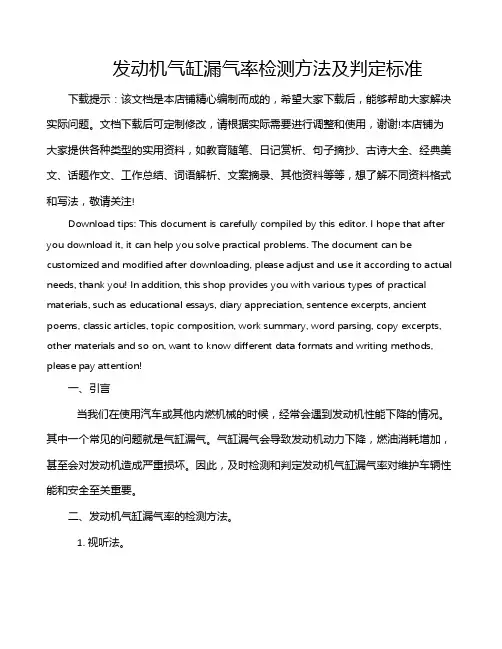 发动机气缸漏气率检测方法及判定标准

下载提示：该文档是本店铺精心编制而成的，希望大家下载后，能够帮助大家解决实际问题。文档下载后可定制修改，请根据实际需要进行调整和使用，谢谢!本店铺为大家提供各种类型的实用资料，如教育随笔、日记赏析、句子摘抄、古诗大全、经典美文、话题作文、工作总结、词语解析、文案摘录、其他资料等等，想了解不同资料格式和写法，敬请关注!

Download tips: This document is carefully compiled by this editor. I hope that after you download it, it can help you solve practical problems. The document can be customized and modified after downloading, please adjust and use it according to actual needs, thank you! In addition, this shop provides you with various types of practical materials, such as educational essays, diary appreciation, sentence excerpts, ancient poems, classic articles, topic composition, work summary, word parsing, copy excerpts, other materials and so on, want to know different data formats and writing methods, please pay attention!

一、引言

当我们在使用汽车或其他内燃机械的时候，经常会遇到发动机性能下降的情况。其中一个常见的问题就是气缸漏气。气缸漏气会导致发动机动力下降，燃油消耗增加，甚至会对发动机造成严重损坏。因此，及时检测和判定发动机气缸漏气率对维护车辆性能和安全至关重要。

二、发动机气缸漏气率的检测方法。

1. 视听法。